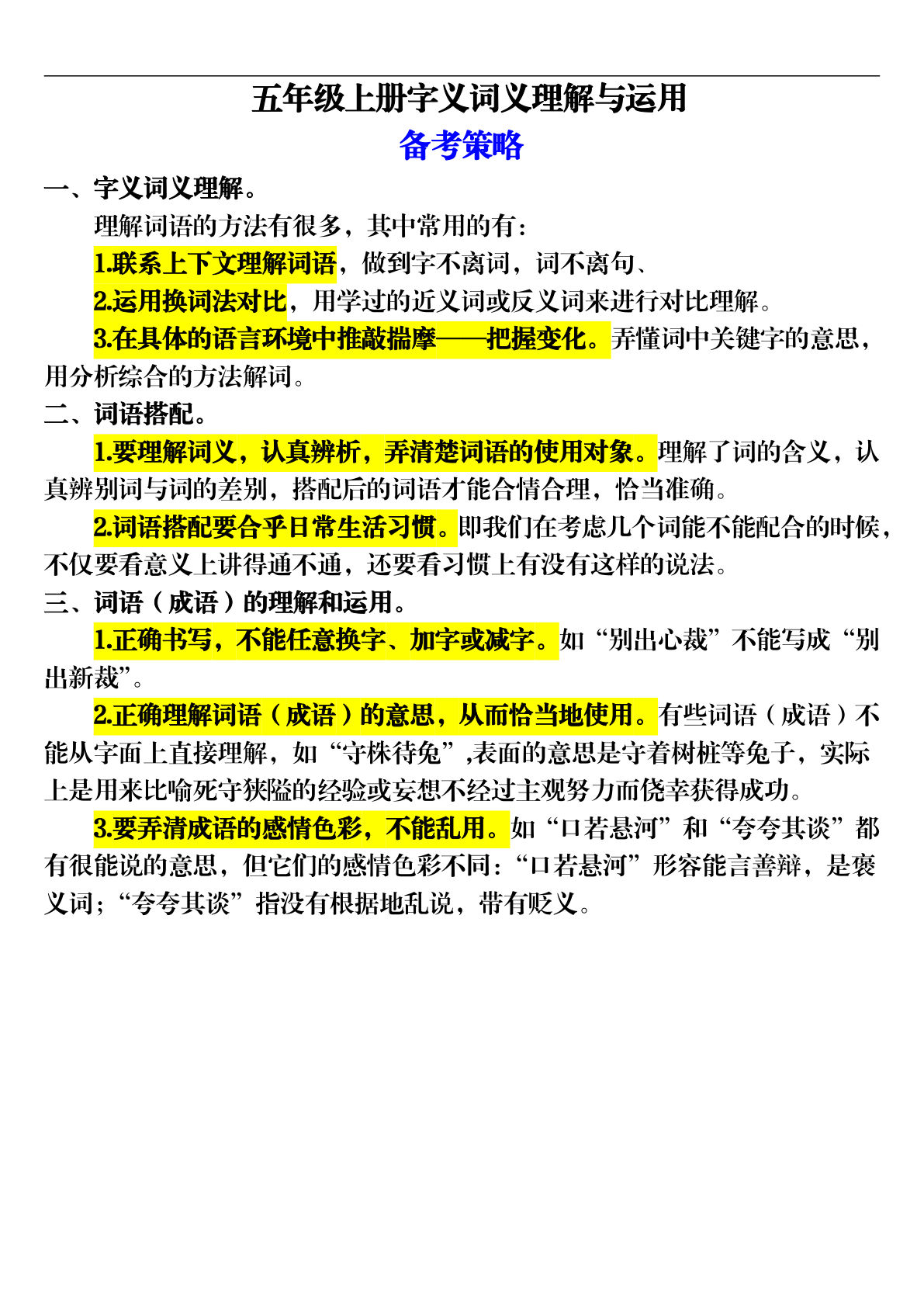 五年级上册字义词义理解与运用

备考策略

一、字义词义理解。

理解词语的方法有很多，其中常用的有：

1.联系上下文理解词语，做到字不离词，词不离句、

2.运用换词法对比，用学过的近义词或反义词来进行对比理解。

3.在具体的语言环境中推敲揣摩——把握变化。弄懂词中关键字的意思，用分析综合的方法解词。

二、词语搭配。

1.要理解词义，认真辨析，弄清楚词语的使用对象。理解了词的含义，认真辨别词与词的差别，搭配后的词语才能合情合理，恰当准确。

2.词语搭配要合乎日常生活习惯。即我们在考虑几个词能不能配合的时候，不仅要看意义上讲得通不通，还要看习惯上有没有这样的说法。

三、词语（成语）的理解和运用。

1.正确书写，不能任意换字、加字或减字。如“别出心裁”不能写成“别出新裁”。

2.正确理解词语（成语）的意思，从而恰当地使用。有些词语（成语）不能从字面上直接理解，如“守株待兔”,表面的意思是守着树桩等兔子，实际上是用来比喻死守狭隘的经验或妄想不经过主观努力而侥幸获得成功。

3.要弄清成语的感情色彩，不能乱用。如“口若悬河”和“夸夸其谈”都有很能说的意思，但它们的感情色彩不同：“口若悬河”形容能言善辩，是褒义词；“夸夸其谈”指没有根据地乱说，带有贬义。